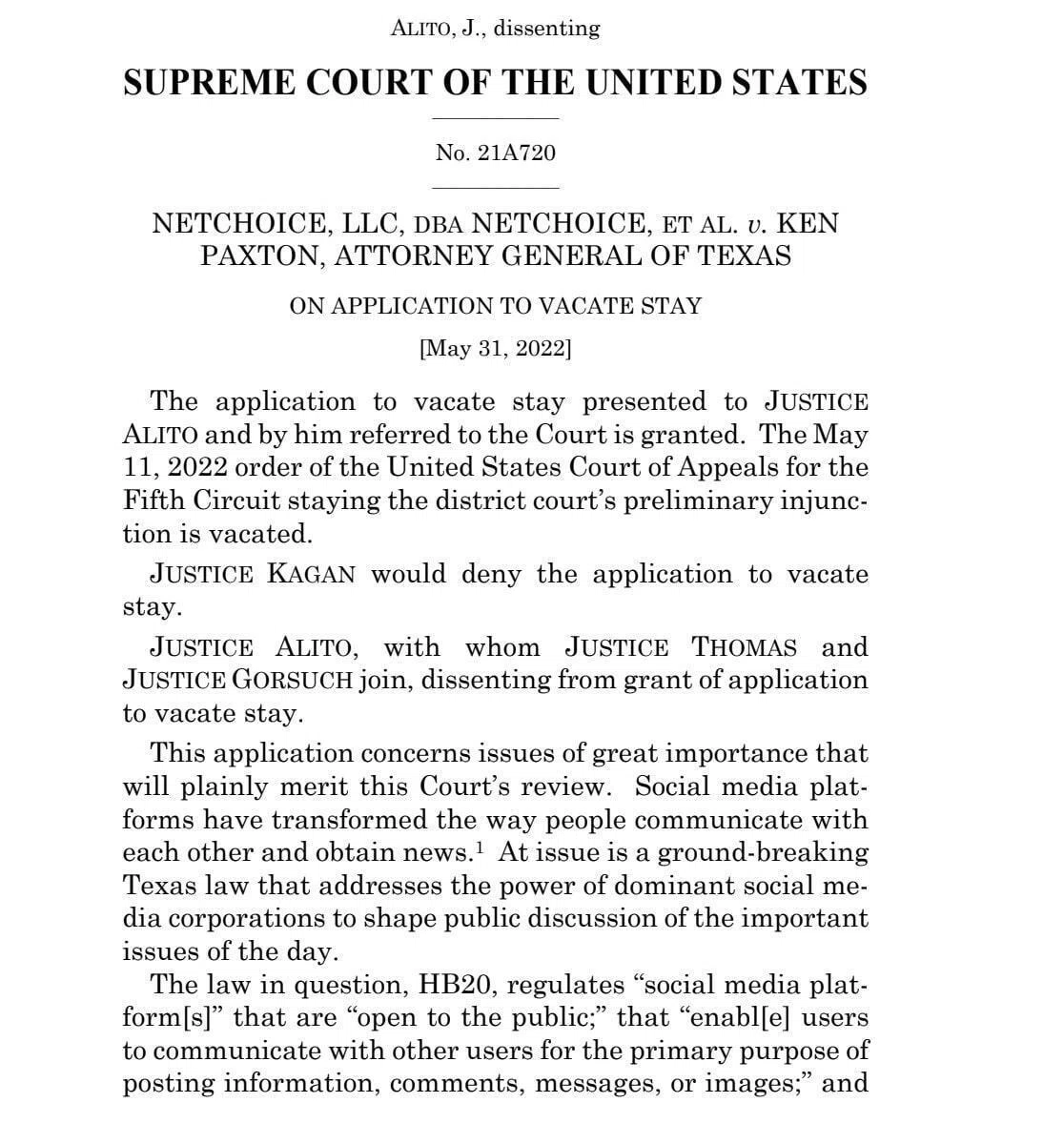 ALITO, J., dissenting

SUPREME COURT OF THE UNITED STATES

No. 21A720

NETCHOICE, LLC, DBA NETCHOICE, ET AL. v. KEN PAXTON, ATTORNEY GENERAL OF TEXAS

ON APPLICATION TO VACATE STAY

[May 31, 2022]

The application to vacate stay presented to JUSTICE ALITO and by him referred to the Court is granted. The May 11, 2022 order of the United States Court of Appeals for the Fifth Circuit staying the district court's preliminary injunction is vacated.

JUSTICE KAGAN would deny the application to vacate stay.

JUSTICE ALITO, with whom JUSTICE THOMAS and JUSTICE GORSUCH join, dissenting from grant of application to vacate stay.

This application concerns issues of great importance that will plainly merit this Court's review. Social media platforms have transformed the way people communicate with each other and obtain news.$^1$ At issue is a ground-breaking Texas law that addresses the power of dominant social media corporations to shape public discussion of the important issues of the day.

The law in question, HB20, regulates "social media platform[s]" that are "open to the public;" that "enabl[e] users to communicate with other users for the primary purpose of posting information, comments, messages, or images;" and